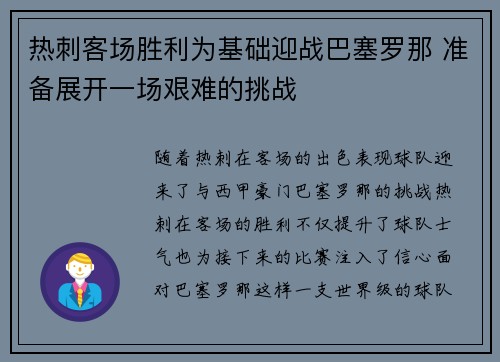 热刺客场胜利为基础迎战巴塞罗那 准备展开一场艰难的挑战

随着热刺在客场的出色表现球队迎来了与西甲豪门巴塞罗那的挑战热刺在客场的胜利不仅提升了球队士气也为接下来的比赛注入了信心面对巴塞罗那这样一支世界级的球队